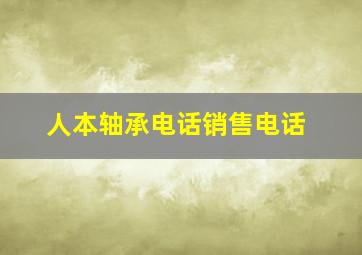 人本轴承电话销售电话